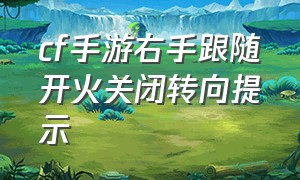 cf手游右手跟随开火关闭转向提示